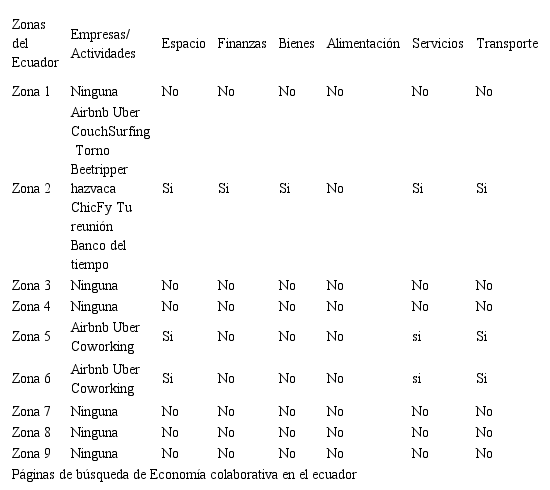 | Zonas del Ecuador | Empresas/ Actividades | Espacio | Finanzas | Bienes | Alimentación | Servicios | Transporte |
|---|---|---|---|---|---|---|---|
| Zona 1 | Ninguna | No | No | No | No | No | No |
| Zona 2 | Airbnb Uber CouchSurfing Torno Beetripper hazvaca ChicFy Tu reunión Banco del tiempo | Si | Si | Si | No | Si | Si |
| Zona 3 | Ninguna | No | No | No | No | No | No |
| Zona 4 | Ninguna | No | No | No | No | No | No |
| Zona 5 | Airbnb Uber Coworking | Si | No | No | No | si | Si |
| Zona 6 | Airbnb Uber Coworking | Si | No | No | No | si | Si |
| Zona 7 | Ninguna | No | No | No | No | No | No |
| Zona 8 | Ninguna | No | No | No | No | No | No |
| Zona 9 | Ninguna | No | No | No | No | No | No |

Páginas de búsqueda de Economía colaborativa en el ecuador